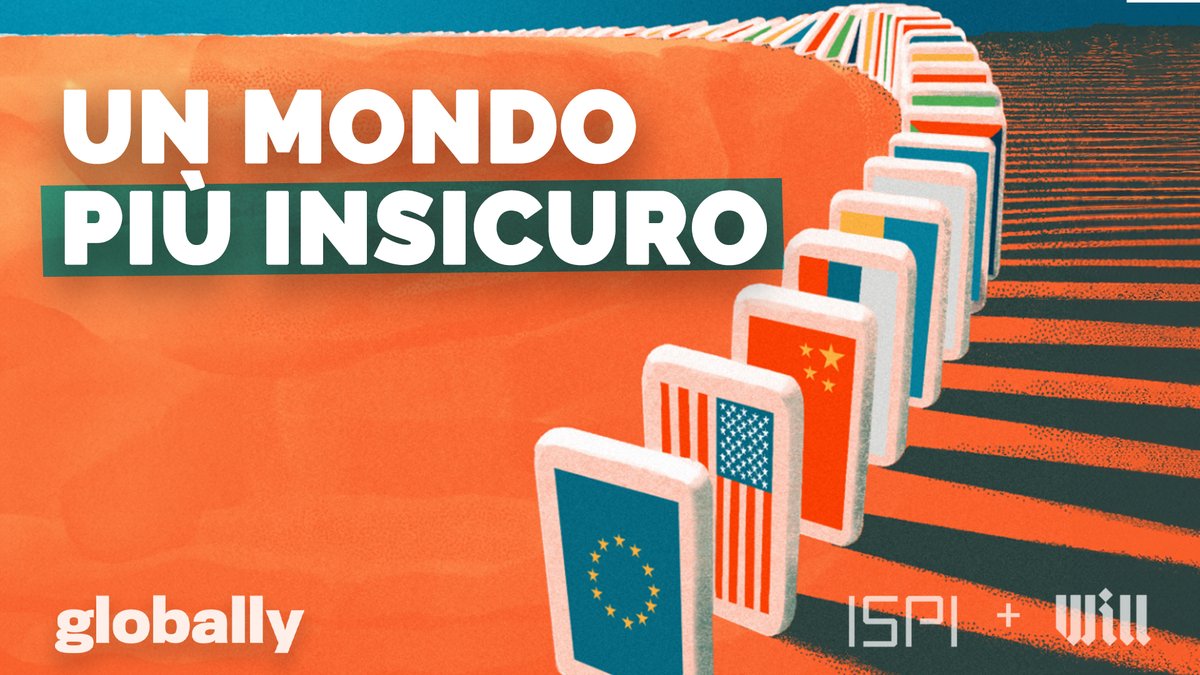 UN MONDO
PIÙ INSICURO

globally

ISPI + Will